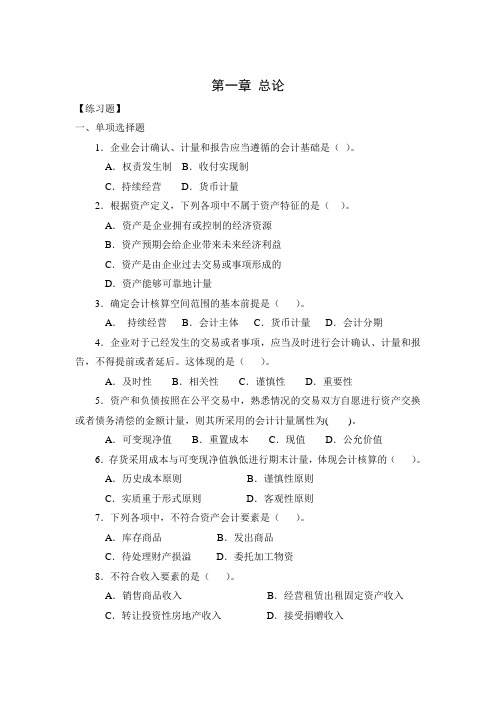 第一章 总论

【练习题】

一、单项选择题

1．企业会计确认、计量和报告应当遵循的会计基础是（ ）。

A．权责发生制 B．收付实现制

C．持续经营 D．货币计量

2．根据资产定义，下列各项中不属于资产特征的是（ ）。

A．资产是企业拥有或控制的经济资源

B．资产预期会给企业带来未来经济利益

C．资产是由企业过去交易或事项形成的

D．资产能够可靠地计量

3．确定会计核算空间范围的基本前提是（ ）。

A． 持续经营 B．会计主体 C．货币计量 D．会计分期

4．企业对于已经发生的交易或者事项，应当及时进行会计确认、计量和报告，不得提前或者延后。这体现的是（ ）。

A．及时性 B．相关性 C．谨慎性 D．重要性

5．资产和负债按照在公平交易中，熟悉情况的交易双方自愿进行资产交换或者债务清偿的金额计量，则其所采用的会计计量属性为( )。

A．可变现净值 B．重置成本 C．现值 D．公允价值

6．存货采用成本与可变现净值孰低进行期末计量，体现会计核算的（ ）。

A．历史成本原则 B．谨慎性原则

C．实质重于形式原则 D．客观性原则

7．下列各项中，不符合资产会计要素是（ ）。

A．库存商品 B．发出商品

C．待处理财产损溢 D．委托加工物资

8．不符合收入要素的是（ ）。

A．销售商品收入 B．经营租赁出租固定资产收入

C．转让投资性房地产收入 D．接受捐赠收入